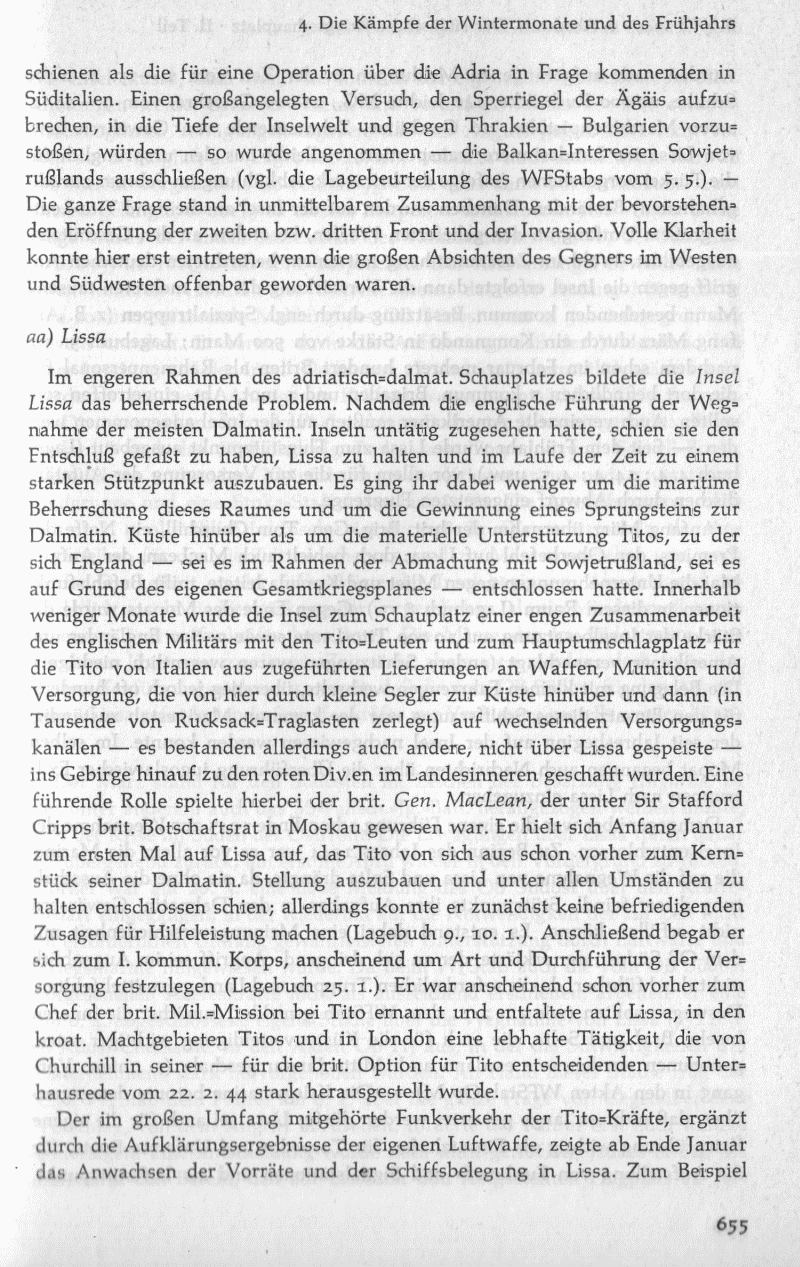 4. Die Kämpfe der Wintermonate und des Frühjahrs

schienen als die für eine Operation über die Adria in Frage kommenden in Süditalien. Einen großangelegten Versuch, den Sperriegel der Ägäis aufzubrechen, in die Tiefe der Inselwelt und gegen Thrakien — Bulgarien vorzustoßen, würden — so wurde angenommen — die Balkan-Interessen Sowjetrußlands ausschließen (vgl. die Lagebeurteilung des WFStabs vom 5. 5.). — Die ganze Frage stand in unmittelbarem Zusammenhang mit der bevorstehenden Eröffnung der zweiten bzw. dritten Front und der Invasion. Volle Klarheit konnte hier erst eintreten, wenn die großen Absichten des Gegners im Westen und Südwesten offenbar geworden waren.

aa) Lissa

Im engeren Rahmen des adriatisch-dalmat. Schauplatzes bildete die Insel Lissa das beherrschende Problem. Nachdem die englische Führung der Wegnahme der meisten Dalmatin. Inseln untätig zugesehen hatte, schien sie den Entschluß gefaßt zu haben, Lissa zu halten und im Laufe der Zeit zu einem starken Stützpunkt auszubauen. Es ging ihr dabei weniger um die maritime Beherrschung dieses Raumes und um die Gewinnung eines Sprungsteins zur Dalmatin. Küste hinüber als um die materielle Unterstützung Titos, zu der sich England — sei es im Rahmen der Abmachung mit Sowjetrußland, sei es auf Grund des eigenen Gesamtkriegsplanes — entschlossen hatte. Innerhalb weniger Monate wurde die Insel zum Schauplatz einer engen Zusammenarbeit des englischen Militärs mit den Tito-Leuten und zum Hauptumschlagplatz für die Tito von Italien aus zugeführten Lieferungen an Waffen, Munition und Versorgung, die von hier durch kleine Segler zur Küste hinüber und dann (in Tausende von Rucksack-Traglasten zerlegt) auf wechselnden Versorgungskanälen — es bestanden allerdings auch andere, nicht über Lissa gespeiste — ins Gebirge hinauf zu den roten Div.en im Landesinneren geschafft wurden. Eine führende Rolle spielte hierbei der brit. Gen. MacLean, der unter Sir Stafford Cripps brit. Botschaftsrat in Moskau gewesen war. Er hielt sich Anfang Januar zum ersten Mal auf Lissa auf, das Tito von sich aus schon vorher zum Kernstück seiner Dalmatin. Stellung auszubauen und unter allen Umständen zu halten entschlossen schien; allerdings konnte er zunächst keine befriedigenden Zusagen für Hilfeleistung machen (Lagebuch 9., 10. 1.). Anschließend begab er sich zum I. kommun. Korps, anscheinend um Art und Durchführung der Versorgung festzulegen (Lagebuch 25. 1.). Er war anscheinend schon vorher zum Chef der brit. Mil.-Mission bei Tito ernannt und entfaltete auf Lissa, in den kroat. Machtgebieten Titos und in London eine lebhafte Tätigkeit, die von Churchill in seiner — für die brit. Option für Tito entscheidenden — Unterhausrede vom 22. 2. 44 stark herausgestellt wurde.

Der im großen Umfang mitgehörte Funkverkehr der Tito-Kräfte, ergänzt durch die Aufklärungsergebnisse der eigenen Luftwaffe, zeigte ab Ende Januar das Anwachsen der Vorräte und der Schiffsbelegung in Lissa. Zum Beispiel

655